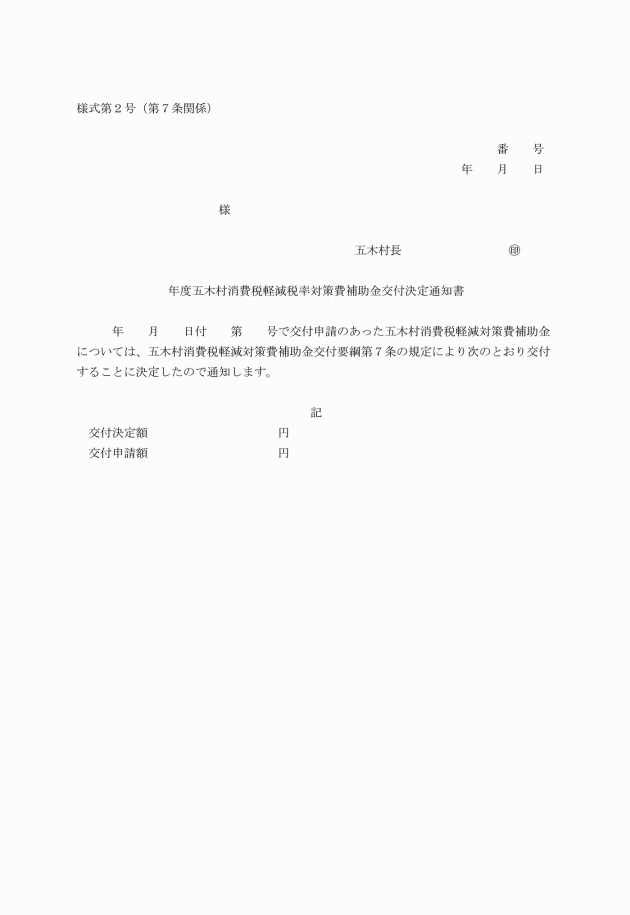 様式第２号（第７条関係）

番　　号
年　　月　　日

様

五木村長　　　　　　　　　㊞

年度五木村消費税軽減税率対策費補助金交付決定通知書

年　　月　　日付　　第　　号で交付申請のあった五木村消費税軽減対策費補助金については、五木村消費税軽減対策費補助金交付要綱第７条の規定により次のとおり交付することに決定したので通知します。

記

交付決定額　　　　　　　　　円
交付申請額　　　　　　　　　円